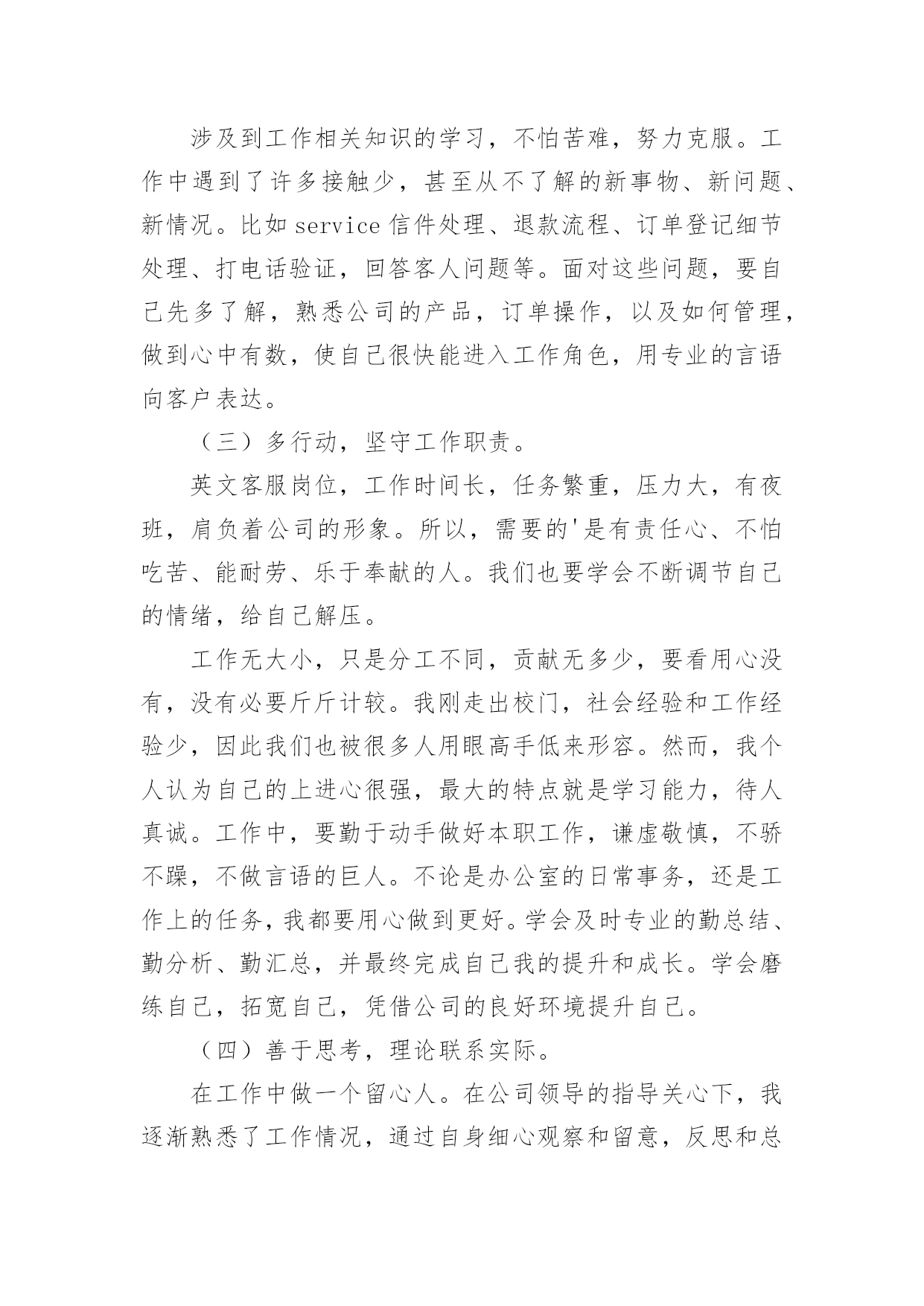 涉及到工作相关知识的学习，不怕苦难，努力克服。工作中遇到了许多接触少，甚至从不了解的新事物、新问题、新情况。比如 service 信件处理、退款流程、订单登记细节处理、打电话验证，回答客人问题等。面对这些问题，要自己先多了解，熟悉公司的产品，订单操作，以及如何管理，做到心中有数，使自己很快能进入工作角色，用专业的言语向客户表达。

（三）多行动，坚守工作职责。

英文客服岗位，工作时间长，任务繁重，压力大，有夜班，肩负着公司的形象。所以，需要的'是有责任心、不怕吃苦、能耐劳、乐于奉献的人。我们也要学会不断调节自己的情绪，给自己解压。

工作无大小，只是分工不同，贡献无多少，要看用心没有，没有必要斤斤计较。我刚走出校门，社会经验和工作经验少，因此我们也被很多人用眼高手低来形容。然而，我个人认为自己的上进心很强，最大的特点就是学习能力，待人真诚。工作中，要勤于动手做好本职工作，谦虚敬慎，不骄不躁，不做言语的巨人。不论是办公室的日常事务，还是工作上的任务，我都要用心做到更好。学会及时专业的勤总结、勤分析、勤汇总，并最终完成自己我的提升和成长。学会磨练自己，拓宽自己，凭借公司的良好环境提升自己。

（四）善于思考，理论联系实际。

在工作中做一个留心人。在公司领导的指导关心下，我逐渐熟悉了工作情况，通过自身细心观察和留意，反思和总